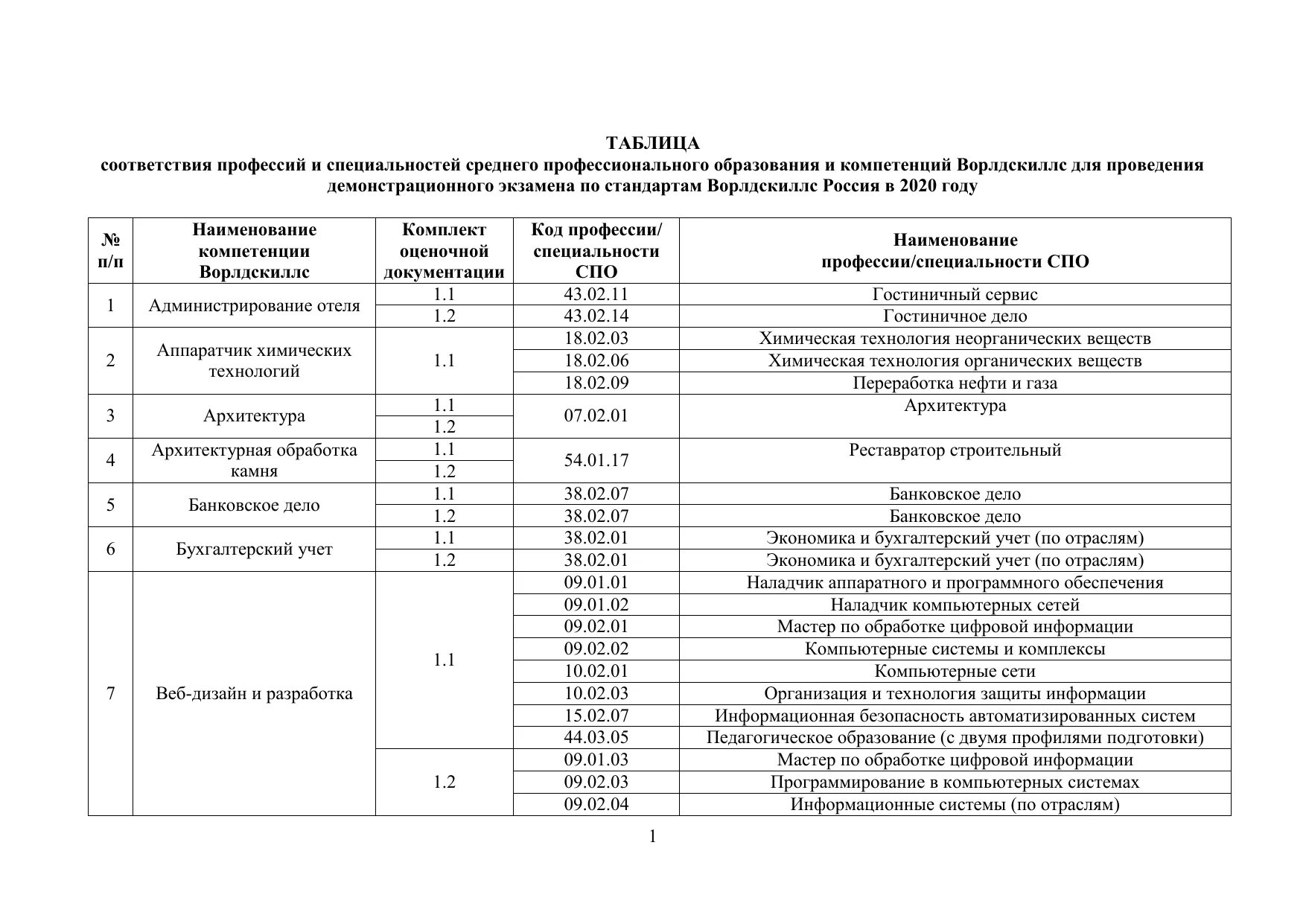 ТАБЛИЦА
соответствия профессий и специальностей среднего профессионального образования и компетенций Ворлдскиллс для проведения демонстрационного экзамена по стандартам Ворлдскиллс Россия в 2020 году

| № п/п | Наименование компетенции Ворлдскиллс | Комплект оценочной документации | Код профессии/ специальности СПО | Наименование профессии/специальности СПО |
|---|---|---|---|---|
| 1 | Администрирование отеля | 1.1 | 43.02.11 | Гостиничный сервис |
| | | 1.2 | 43.02.14 | Гостиничное дело |
| 2 | Аппаратчик химических технологий | 1.1 | 18.02.03 | Химическая технология неорганических веществ |
| | | | 18.02.06 | Химическая технология органических веществ |
| | | | 18.02.09 | Переработка нефти и газа |
| 3 | Архитектура | 1.1 | 07.02.01 | Архитектура |
| | | 1.2 | | |
| 4 | Архитектурная обработка камня | 1.1 | 54.01.17 | Реставратор строительный |
| | | 1.2 | | |
| 5 | Банковское дело | 1.1 | 38.02.07 | Банковское дело |
| | | 1.2 | 38.02.07 | Банковское дело |
| 6 | Бухгалтерский учет | 1.1 | 38.02.01 | Экономика и бухгалтерский учет (по отраслям) |
| | | 1.2 | 38.02.01 | Экономика и бухгалтерский учет (по отраслям) |
| 7 | Веб-дизайн и разработка | 1.1 | 09.01.01 | Наладчик аппаратного и программного обеспечения |
| | | | 09.01.02 | Наладчик компьютерных сетей |
| | | | 09.02.01 | Мастер по обработке цифровой информации |
| | | | 09.02.02 | Компьютерные системы и комплексы |
| | | | 10.02.01 | Компьютерные сети |
| | | | 10.02.03 | Организация и технология защиты информации |
| | | | 15.02.07 | Информационная безопасность автоматизированных систем |
| | | | 44.03.05 | Педагогическое образование (с двумя профилями подготовки) |
| | | 1.2 | 09.01.03 | Мастер по обработке цифровой информации |
| | | | 09.02.03 | Программирование в компьютерных системах |
| | | | 09.02.04 | Информационные системы (по отраслям) |

1